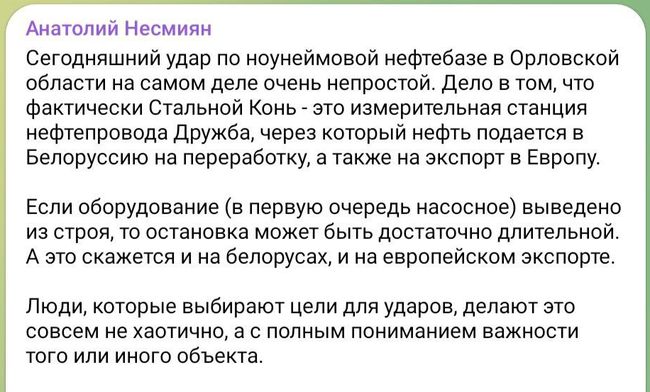 Анатолий Несмиян

Сегодняшний удар по ноунеймовой нефтебазе в Орловской области на самом деле очень непростой. Дело в том, что фактически Стальной Конь - это измерительная станция нефтепровода Дружба, через который нефть подается в Белоруссию на переработку, а также на экспорт в Европу.

Если оборудование (в первую очередь насосное) выведено из строя, то остановка может быть достаточно длительной. А это скажется и на белорусах, и на европейском экспорте.

Люди, которые выбирают цели для ударов, делают это совсем не хаотично, а с полным пониманием важности того или иного объекта.